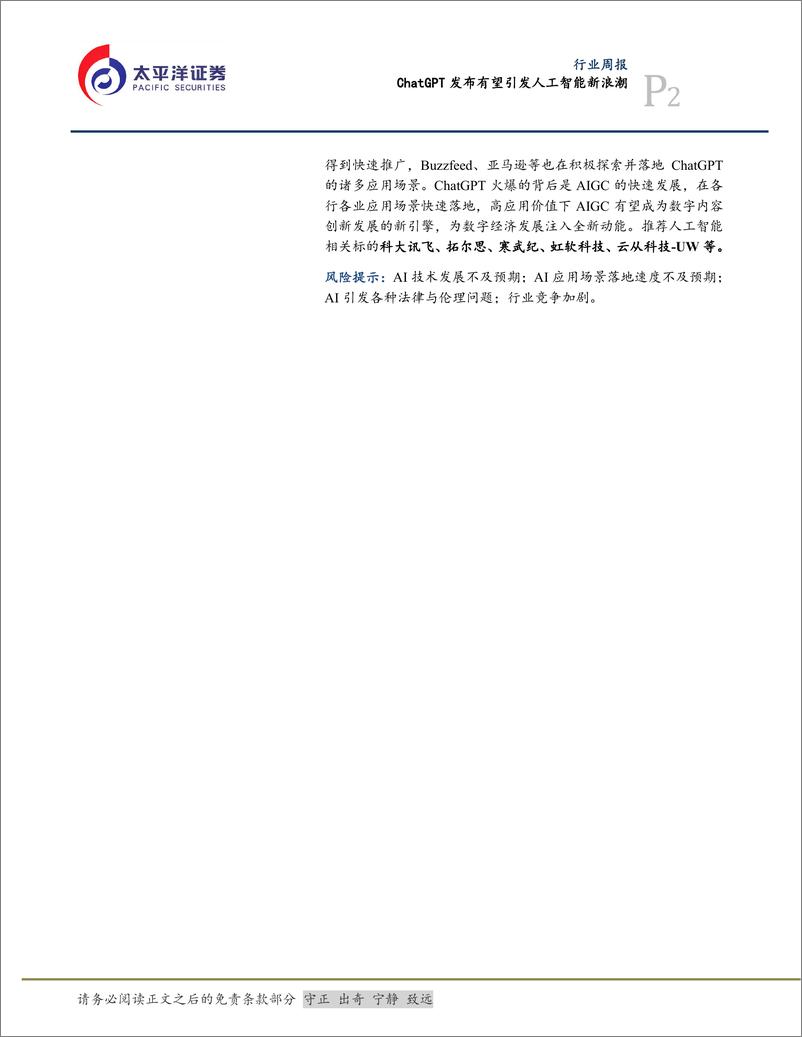 太平洋证券
PACIFIC SECURITIES

行业周报
ChatGPT 发布有望引发人工智能新浪潮

P2

得到快速推广，Buzzfeed、亚马逊等也在积极探索并落地 ChatGPT 的诸多应用场景。ChatGPT 火爆的背后是 AIGC 的快速发展，在各行各业应用场景快速落地，高应用价值下 AIGC 有望成为数字内容创新发展的新引擎，为数字经济发展注入全新动能。推荐人工智能相关标的科大讯飞、拓尔思、寒武纪、虹软科技、云从科技-UW 等。

风险提示：AI 技术发展不及预期；AI 应用场景落地速度不及预期；AI 引发各种法律与伦理问题；行业竞争加剧。

请务必阅读正文之后的免责条款部分 守正 出奇 宁静 致远